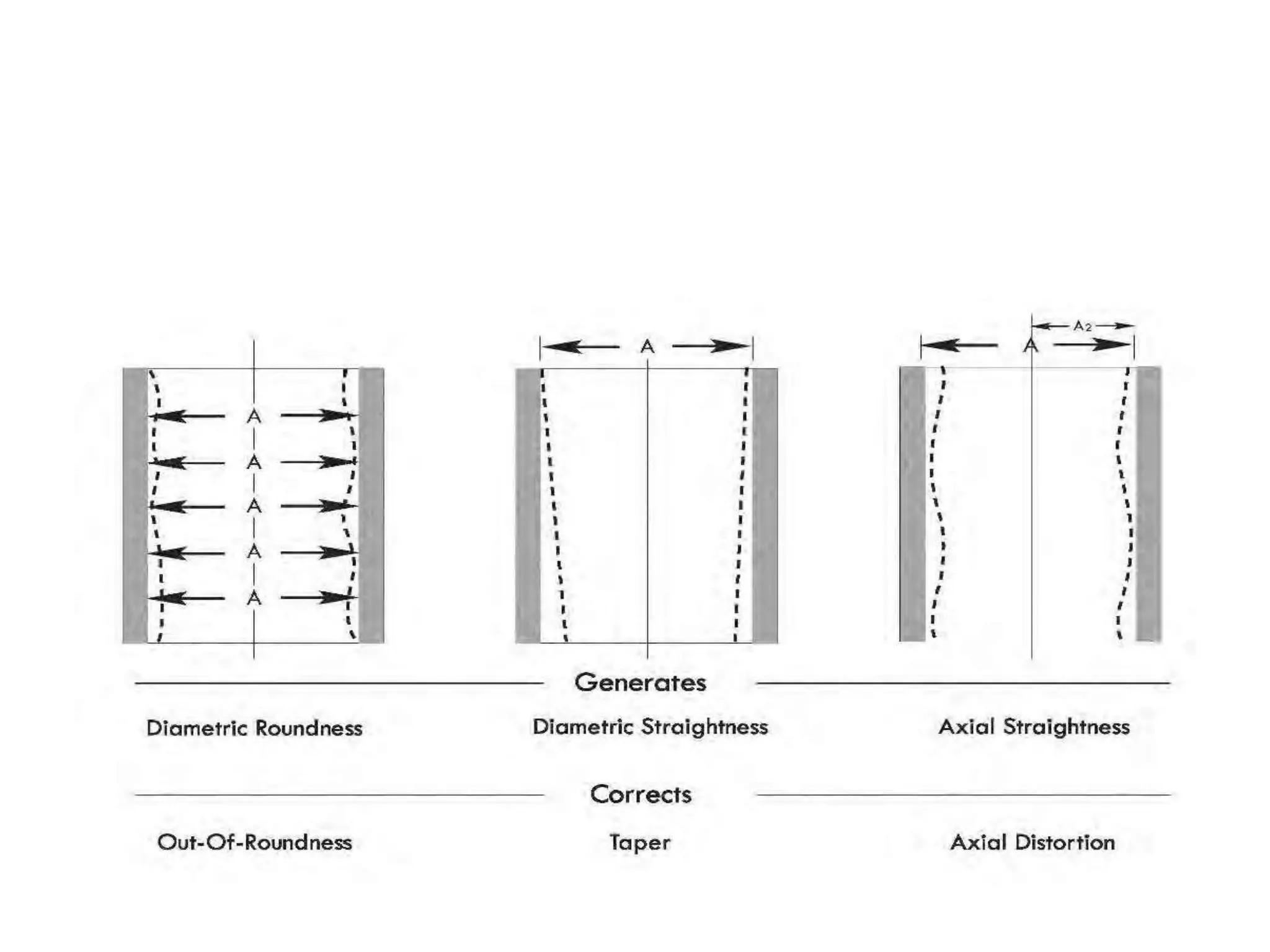 A
A
A
A
A

A

$A_2$
A

Generates

Diametric Roundness

Diametric Straightness

Axial Straightness

Corrects

Out-Of-Roundness

Taper

Axial Distortion